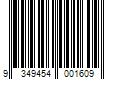 9 349454 001609